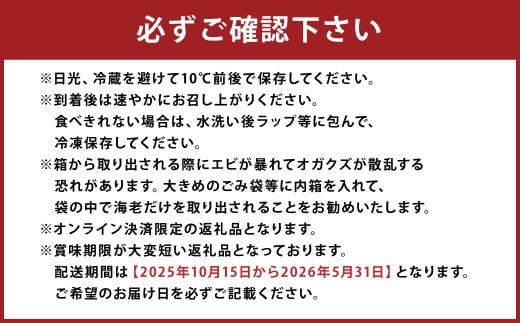 必ずご確認下さい

※日光、冷蔵を避けて10℃前後で保存してください。
※到着後は速やかにお召し上がりください。
食べきれない場合は、水洗い後ラップ等に包んで、
冷凍保存してください。
※箱から取り出される際にエビが暴れてオガクズが散乱する
恐れがあります。大きめのごみ袋等に内箱を入れて、
袋の中で海老だけを取り出されることをお勧めいたします。
※オンライン決済限定の返礼品となります。
※賞味期限が大変短い返礼品となっております。
配送期間は【2025年10月15日から2026年5月31日】となります。
ご希望のお届け日を必ずご記載ください。